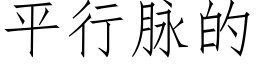 平行脉的